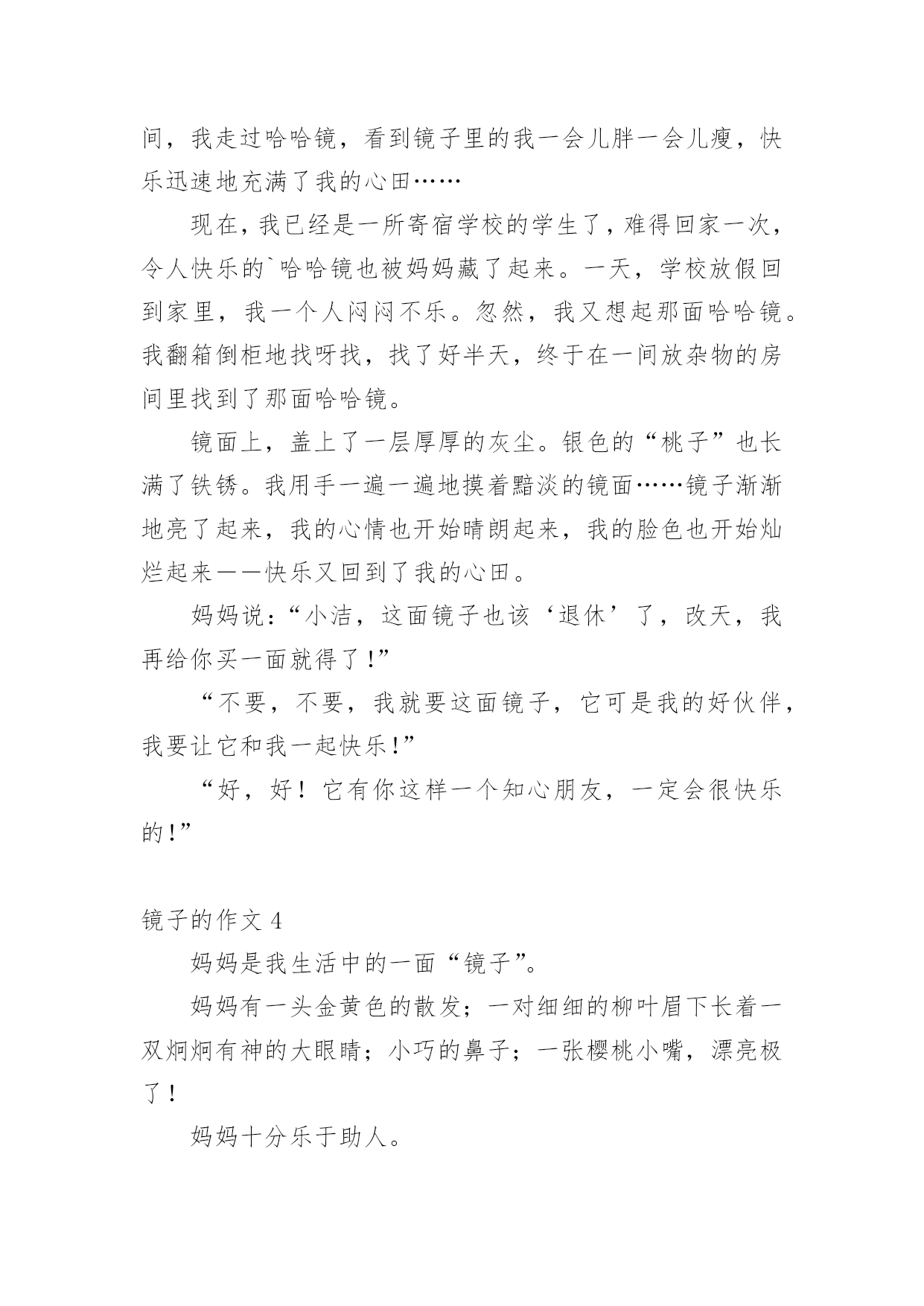 间，我走过哈哈镜，看到镜子里的我一会儿胖一会儿瘦，快乐迅速地充满了我的心田……

现在，我已经是一所寄宿学校的学生了，难得回家一次，令人快乐的`哈哈镜也被妈妈藏了起来。一天，学校放假回到家里，我一个人闷闷不乐。忽然，我又想起那面哈哈镜。我翻箱倒柜地找呀找，找了好半天，终于在一间放杂物的房间里找到了那面哈哈镜。

镜面上，盖上了一层厚厚的灰尘。银色的“桃子”也长满了铁锈。我用手一遍一遍地摸着黯淡的镜面……镜子渐渐地亮了起来，我的心情也开始晴朗起来，我的脸色也开始灿烂起来——快乐又回到了我的心田。

妈妈说：“小洁，这面镜子也该‘退休’了，改天，我再给你买一面就得了！”

“不要，不要，我就要这面镜子，它可是我的好伙伴，我要让它和我一起快乐！”

“好，好！它有你这样一个知心朋友，一定会很快乐的！”

镜子的作文 4

妈妈是我生活中的一面“镜子”。

妈妈有一头金黄色的散发；一对细细的柳叶眉下长着一双炯炯有神的大眼睛；小巧的鼻子；一张樱桃小嘴，漂亮极了！

妈妈十分乐于助人。